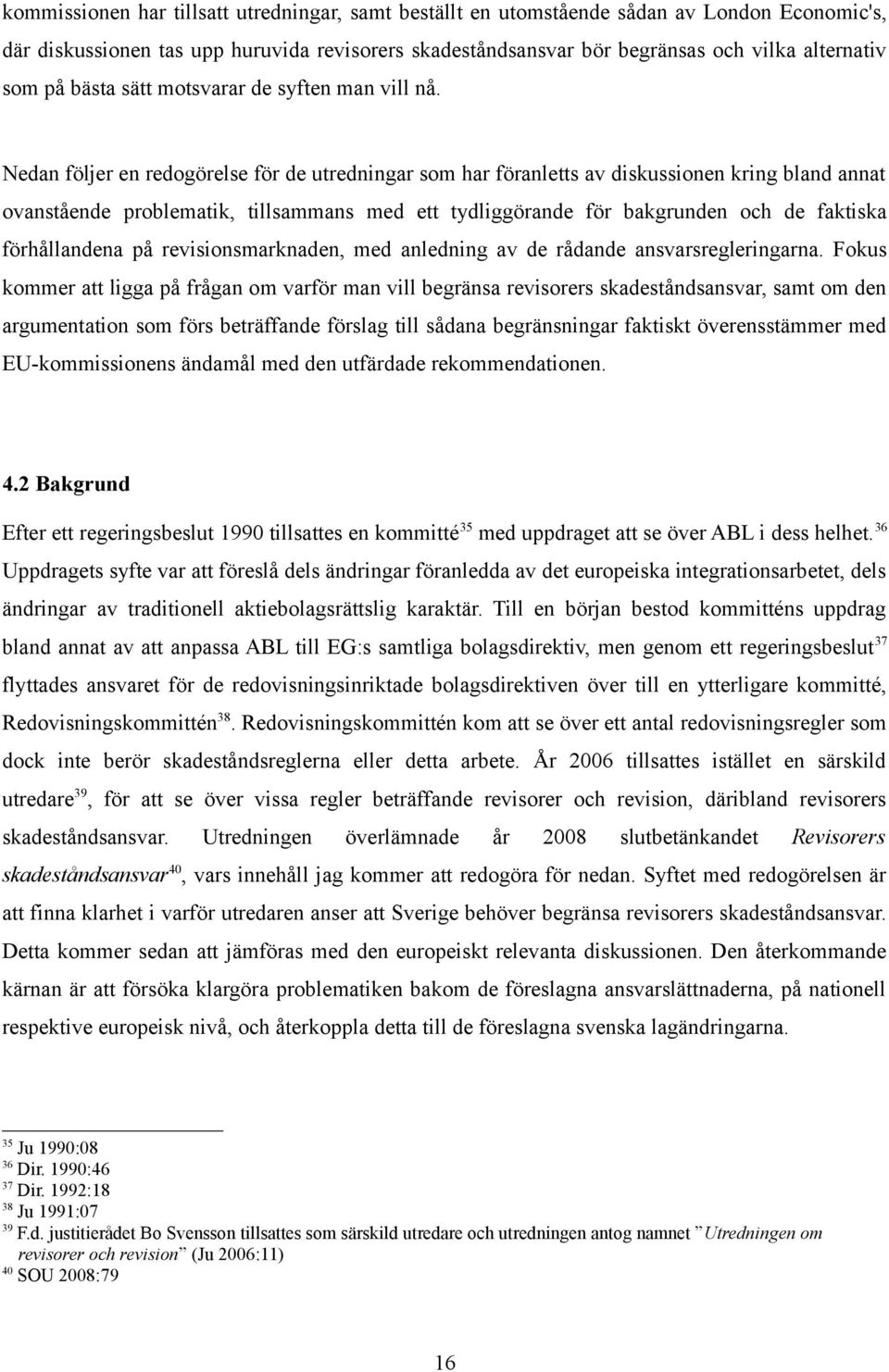 kommissionen har tillsatt utredningar, samt beställt en utomstående sådan av London Economic's, där diskussionen tas upp huruvida revisorers skadeståndsansvar bör begränsas och vilka alternativ som på bästa sätt motsvarar de syften man vill nå.

Nedan följer en redogörelse för de utredningar som har föranletts av diskussionen kring bland annat ovanstående problematik, tillsammans med ett tydliggörande för bakgrunden och de faktiska förhållandena på revisionsmarknaden, med anledning av de rådande ansvarsregleringarna. Fokus kommer att ligga på frågan om varför man vill begränsa revisorers skadeståndsansvar, samt om den argumentation som förs beträffande förslag till sådana begränsningar faktiskt överensstämmer med EU-kommissionens ändamål med den utfärdade rekommendationen.

4.2 Bakgrund

Efter ett regeringsbeslut 1990 tillsattes en kommitté$^{35}$ med uppdraget att se över ABL i dess helhet.$^{36}$ Uppdragets syfte var att föreslå dels ändringar föranledda av det europeiska integrationsarbetet, dels ändringar av traditionell aktiebolagsrättslig karaktär. Till en början bestod kommitténs uppdrag bland annat av att anpassa ABL till EG:s samtliga bolagsdirektiv, men genom ett regeringsbeslut$^{37}$ flyttades ansvaret för de redovisningsinriktade bolagsdirektiven över till en ytterligare kommitté, Redovisningskommittén$^{38}$. Redovisningskommittén kom att se över ett antal redovisningsregler som dock inte berör skadeståndsreglerna eller detta arbete. År 2006 tillsattes istället en särskild utredare$^{39}$, för att se över vissa regler beträffande revisorer och revision, däribland revisorers skadeståndsansvar. Utredningen överlämnade år 2008 slutbetänkandet Revisorers skadeståndsansvar$^{40}$, vars innehåll jag kommer att redogöra för nedan. Syftet med redogörelsen är att finna klarhet i varför utredaren anser att Sverige behöver begränsa revisorers skadeståndsansvar. Detta kommer sedan att jämföras med den europeiskt relevanta diskussionen. Den återkommande kärnan är att försöka klargöra problematiken bakom de föreslagna ansvarslättnaderna, på nationell respektive europeisk nivå, och återkoppla detta till de föreslagna svenska lagändringarna.

$^{35}$ Ju 1990:08
$^{36}$ Dir. 1990:46
$^{37}$ Dir. 1992:18
$^{38}$ Ju 1991:07
$^{39}$ F.d. justitierådet Bo Svensson tillsattes som särskild utredare och utredningen antog namnet ”Utredningen om revisorer och revision” (Ju 2006:11)
$^{40}$ SOU 2008:79

16